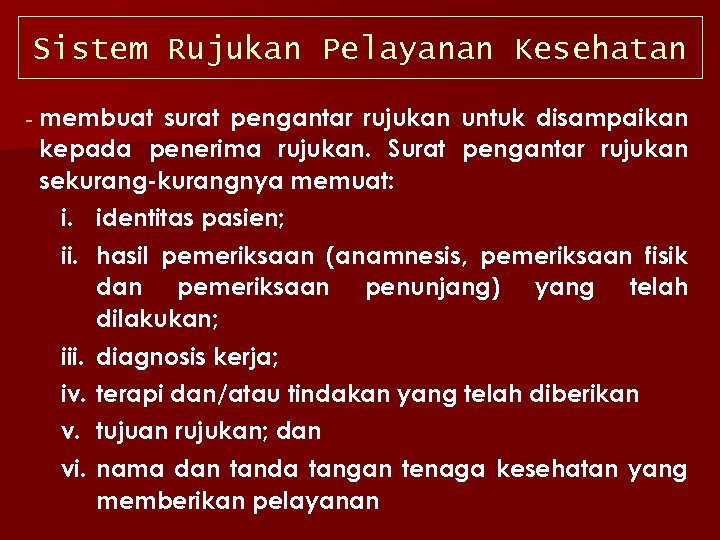 Sistem Rujukan Pelayanan Kesehatan

- membuat surat pengantar rujukan untuk disampaikan kepada penerima rujukan. Surat pengantar rujukan sekurang-kurangnya memuat:

i. identitas pasien;

ii. hasil pemeriksaan (anamnesis, pemeriksaan fisik dan pemeriksaan penunjang) yang telah dilakukan;

iii. diagnosis kerja;

iv. terapi dan/atau tindakan yang telah diberikan

v. tujuan rujukan; dan

vi. nama dan tanda tangan tenaga kesehatan yang memberikan pelayanan